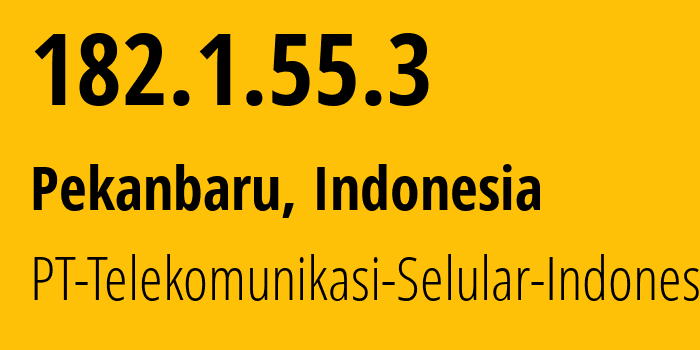 182.1.55.3

Pekanbaru, Indonesia

PT-Telekomunikasi-Selular-Indones